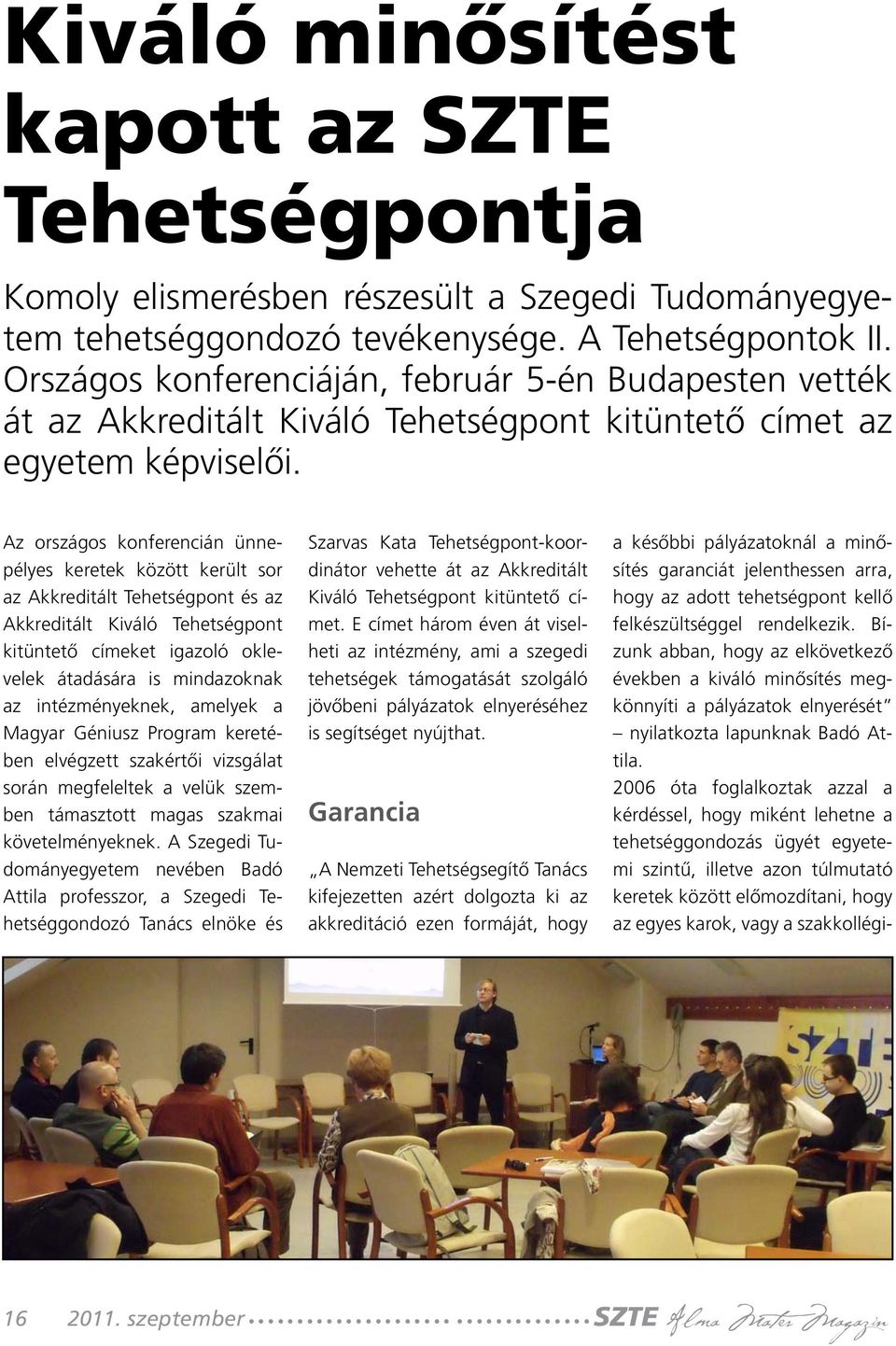 Kiváló minősítést kapott az SZTE Tehetségpontja

Komoly elismerésben részesült a Szegedi Tudományegyetem tehetséggondozó tevékenysége. A Tehetségpontok II. Országos konferenciáján, február 5-én Budapesten vették át az Akkreditált Kiváló Tehetségpont kitüntető címet az egyetem képviselői.

Az országos konferencián ünnepélyes keretek között került sor az Akkreditált Tehetségpont és az Akkreditált Kiváló Tehetségpont kitüntető címeket igazoló oklevelek átadására is mindazoknak az intézményeknek, amelyek a Magyar Géniusz Program keretében elvégzett szakértői vizsgálat során megfeleltek a velük szemben támasztott magas szakmai követelményeknek. A Szegedi Tudományegyetem nevében Badó Attila professzor, a Szegedi Tehetséggondozó Tanács elnöke és Szarvas Kata Tehetségpont-koordinátor vehette át az Akkreditált Kiváló Tehetségpont kitüntető címet. E címet három éven át viselheti az intézmény, ami a szegedi tehetségek támogatását szolgáló jövőbeni pályázatok elnyeréséhez is segítséget nyújthat.

Garancia

„A Nemzeti Tehetségsegítő Tanács kifejezetten azért dolgozta ki az akkreditáció ezen formáját, hogy a későbbi pályázatoknál a minősítés garanciát jelenthessen arra, hogy az adott tehetségpont kellő felkészültséggel rendelkezik. Bízunk abban, hogy az elkövetkező években a kiváló minősítés megkönnyíti a pályázatok elnyerését” – nyilatkozta lapunknak Badó Attila.
2006 óta foglalkoztak azzal a kérdéssel, hogy miként lehetne a tehetséggondozás ügyét egyetemi szintű, illetve azon túlmutató keretek között előmozdítani, hogy az egyes karok, vagy a szakkollégi-

SZTE

16 2011. szeptember SZTE Alma Mater Magazin